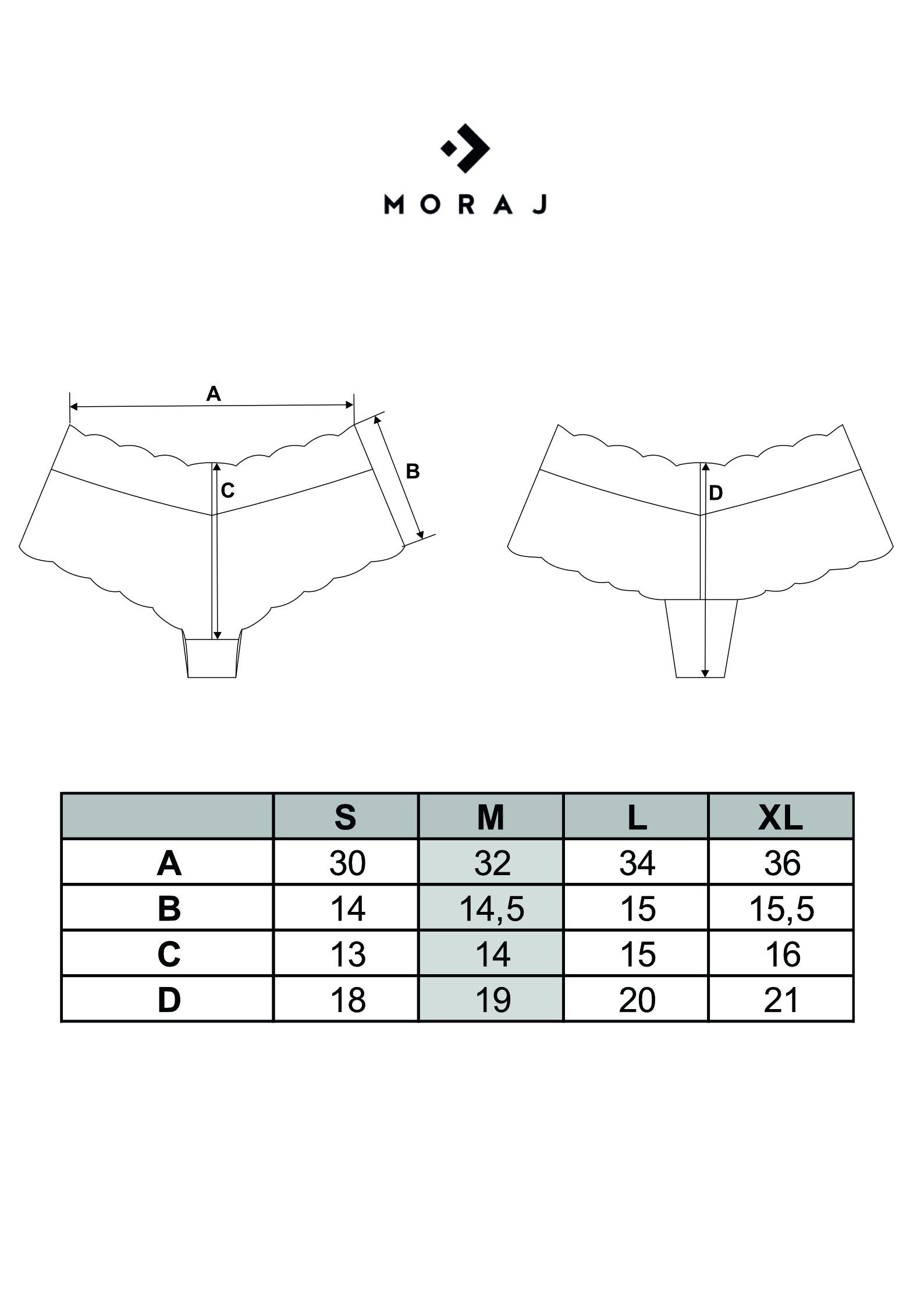 MORAJ

A
B
C

D

| | S | M | L | XL |
|---|---|---|---|---|
| A | 30 | 32 | 34 | 36 |
| B | 14 | 14,5 | 15 | 15,5 |
| C | 13 | 14 | 15 | 16 |
| D | 18 | 19 | 20 | 21 |